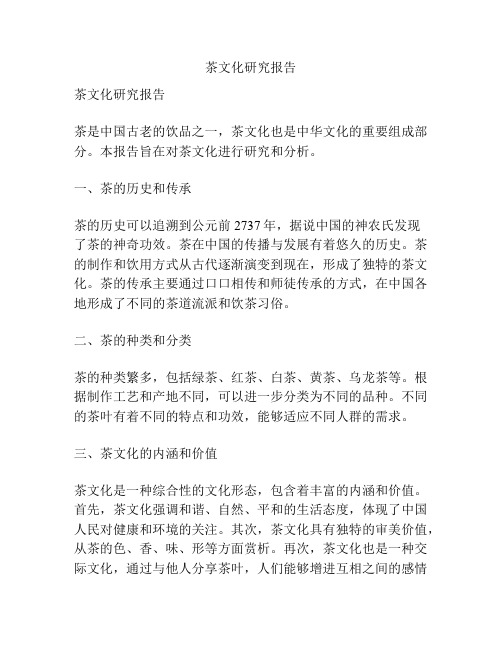 茶文化研究报告

茶文化研究报告

茶是中国古老的饮品之一，茶文化也是中华文化的重要组成部分。本报告旨在对茶文化进行研究和分析。

一、茶的历史和传承

茶的历史可以追溯到公元前 2737 年，据说中国的神农氏发现了茶的神奇功效。茶在中国的传播与发展有着悠久的历史。茶的制作和饮用方式从古代逐渐演变到现在，形成了独特的茶文化。茶的传承主要通过口口相传和师徒传承的方式，在中国各地形成了不同的茶道流派和饮茶习俗。

二、茶的种类和分类

茶的种类繁多，包括绿茶、红茶、白茶、黄茶、乌龙茶等。根据制作工艺和产地不同，可以进一步分类为不同的品种。不同的茶叶有着不同的特点和功效，能够适应不同人群的需求。

三、茶文化的内涵和价值

茶文化是一种综合性的文化形态，包含着丰富的内涵和价值。首先，茶文化强调和谐、自然、平和的生活态度，体现了中国人民对健康和环境的关注。其次，茶文化具有独特的审美价值，从茶的色、香、味、形等方面赏析。再次，茶文化也是一种交际文化，通过与他人分享茶叶，人们能够增进互相之间的感情